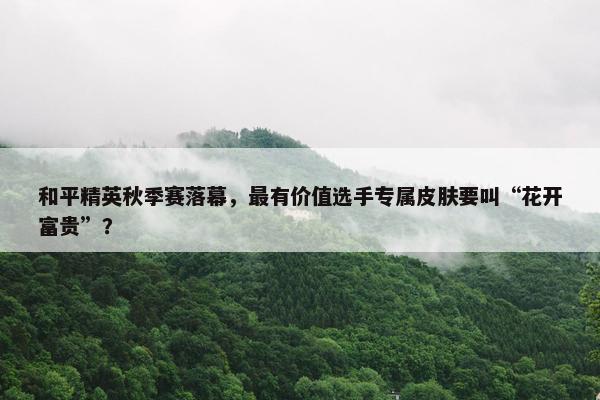 和平精英秋季赛落幕，最有价值选手专属皮肤要叫“花开富贵”？